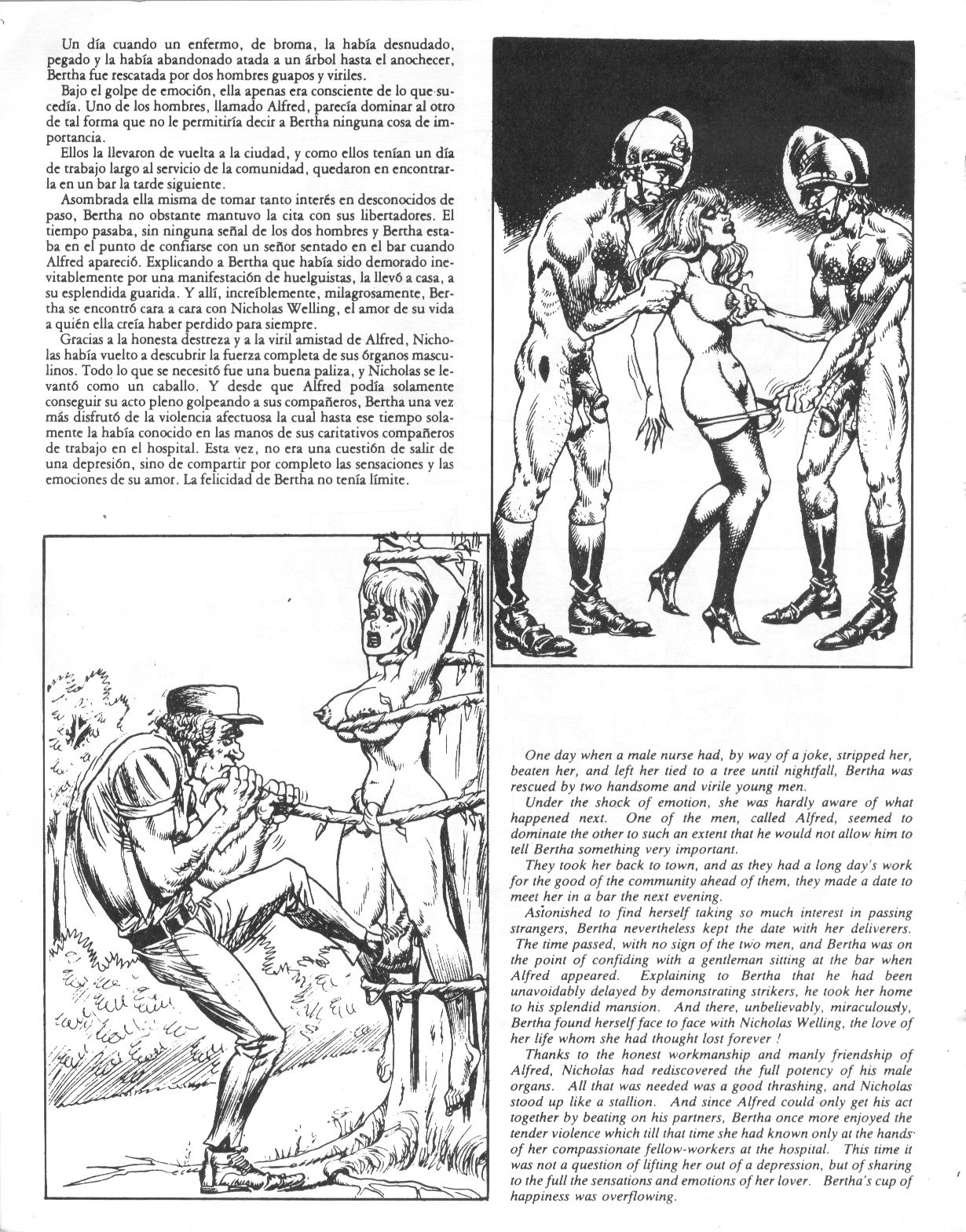 Un día cuando un enfermo, de broma, la había desnudado, pegado y la había abandonado atada a un árbol hasta el anochecer, Bertha fue rescatada por dos hombres guapos y viriles.

Bajo el golpe de emoción, ella apenas era consciente de lo que sucedía. Uno de los hombres, llamado Alfred, parecía dominar al otro de tal forma que no le permitiría decir a Bertha ninguna cosa de importancia.

Ellos la llevaron de vuelta a la ciudad, y como ellos tenían un día de trabajo largo al servicio de la comunidad, quedaron en encontrarla en un bar la tarde siguiente.

Asombrada ella misma de tomar tanto interés en desconocidos de paso, Bertha no obstante mantuvo la cita con sus libertadores. El tiempo pasaba, sin ninguna señal de los dos hombres y Bertha estaba en el punto de confiarse con un señor sentado en el bar cuando Alfred apareció. Explicando a Bertha que había sido demorado inevitablemente por una manifestación de huelguistas, la llevó a casa, a su esplendida guarida. Y allí, increíblemente, milagrosamente, Bertha se encontró cara a cara con Nicholas Welling, el amor de su vida a quién ella creía haber perdido para siempre.

Gracias a la honesta destreza y a la viril amistad de Alfred, Nicholas había vuelto a descubrir la fuerza completa de sus órganos masculinos. Todo lo que se necesitó fue una buena paliza, y Nicholas se levantó como un caballo. Y desde que Alfred podía solamente conseguir su acto pleno golpeando a sus compañeros, Bertha una vez más disfrutó de la violencia afectuosa la cual hasta ese tiempo solamente la había conocido en las manos de sus caritativos compañeros de trabajo en el hospital. Esta vez, no era una cuestión de salir de una depresión, sino de compartir por completo las sensaciones y las emociones de su amor. La felicidad de Bertha no tenía límite.

One day when a male nurse had, by way of a joke, stripped her, beaten her, and left her tied to a tree until nightfall, Bertha was rescued by two handsome and virile young men.

Under the shock of emotion, she was hardly aware of what happened next. One of the men, called Alfred, seemed to dominate the other to such an extent that he would not allow him to tell Bertha something very important.

They took her back to town, and as they had a long day's work for the good of the community ahead of them, they made a date to meet her in a bar the next evening.

Astonished to find herself taking so much interest in passing strangers, Bertha nevertheless kept the date with her deliverers. The time passed, with no sign of the two men, and Bertha was on the point of confiding with a gentleman sitting at the bar when Alfred appeared. Explaining to Bertha that he had been unavoidably delayed by demonstrating strikers, he took her home to his splendid mansion. And there, unbelievably, miraculously, Bertha found herself face to face with Nicholas Welling, the love of her life whom she had thought lost forever !

Thanks to the honest workmanship and manly friendship of Alfred, Nicholas had rediscovered the full potency of his male organs. All that was needed was a good thrashing, and Nicholas stood up like a stallion. And since Alfred could only get his act together by beating on his partners, Bertha once more enjoyed the tender violence which till that time she had known only at the hands of her compassionate fellow-workers at the hospital. This time it was not a question of lifting her out of a depression, but of sharing to the full the sensations and emotions of her lover. Bertha's cup of happiness was overflowing.